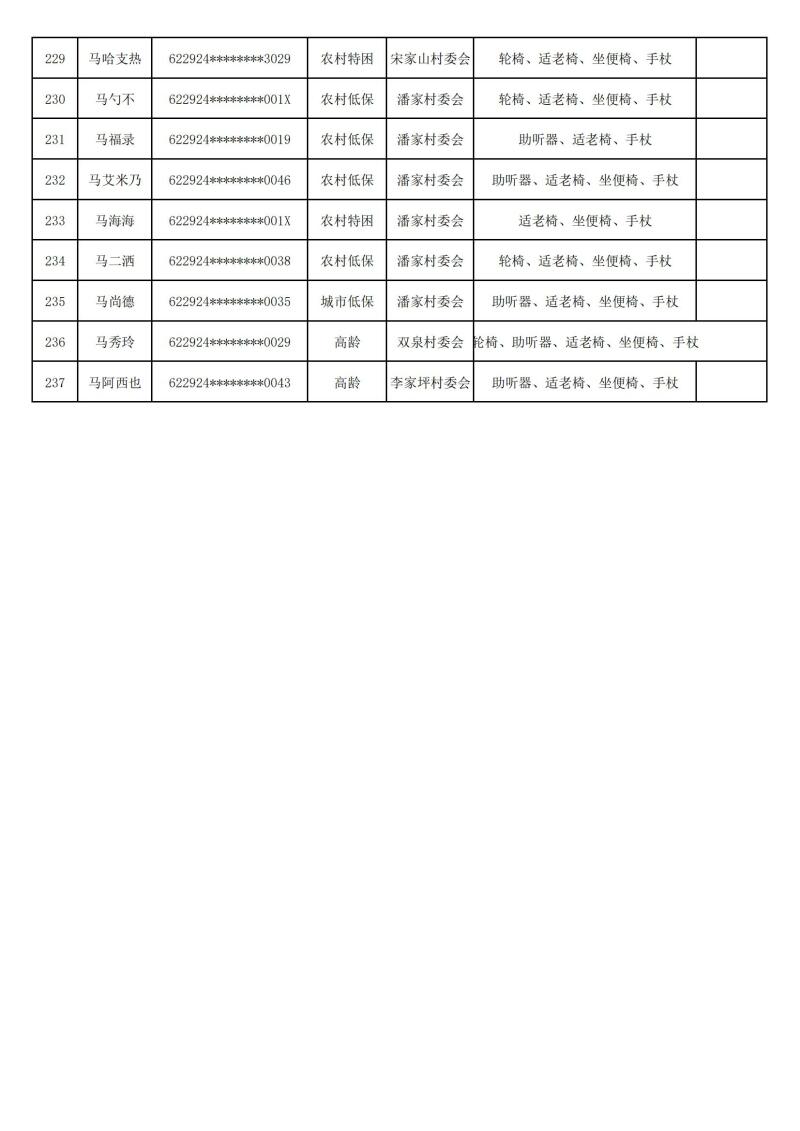 | 229 | 马哈支热 | 622924********3029 | 农村特困 | 宋家山村委会 | 轮椅、适老椅、坐便椅、手杖 |  |
|---|---|---|---|---|---|---|
| 230 | 马勺不 | 622924********001X | 农村低保 | 潘家村委会 | 轮椅、适老椅、坐便椅、手杖 |  |
| 231 | 马福录 | 622924********0019 | 农村低保 | 潘家村委会 | 助听器、适老椅、手杖 |  |
| 232 | 马艾米乃 | 622924********0046 | 农村低保 | 潘家村委会 | 助听器、适老椅、坐便椅、手杖 |  |
| 233 | 马海海 | 622924********001X | 农村特困 | 潘家村委会 | 适老椅、坐便椅、手杖 |  |
| 234 | 马二洒 | 622924********0038 | 农村低保 | 潘家村委会 | 轮椅、适老椅、坐便椅、手杖 |  |
| 235 | 马尚德 | 622924********0035 | 城市低保 | 潘家村委会 | 助听器、适老椅、坐便椅、手杖 |  |
| 236 | 马秀玲 | 622924********0029 | 高龄 | 双泉村委会 | 轮椅、助听器、适老椅、坐便椅、手杖 |  |
| 237 | 马阿西也 | 622924********0043 | 高龄 | 李家坪村委会 | 助听器、适老椅、坐便椅、手杖 |  |